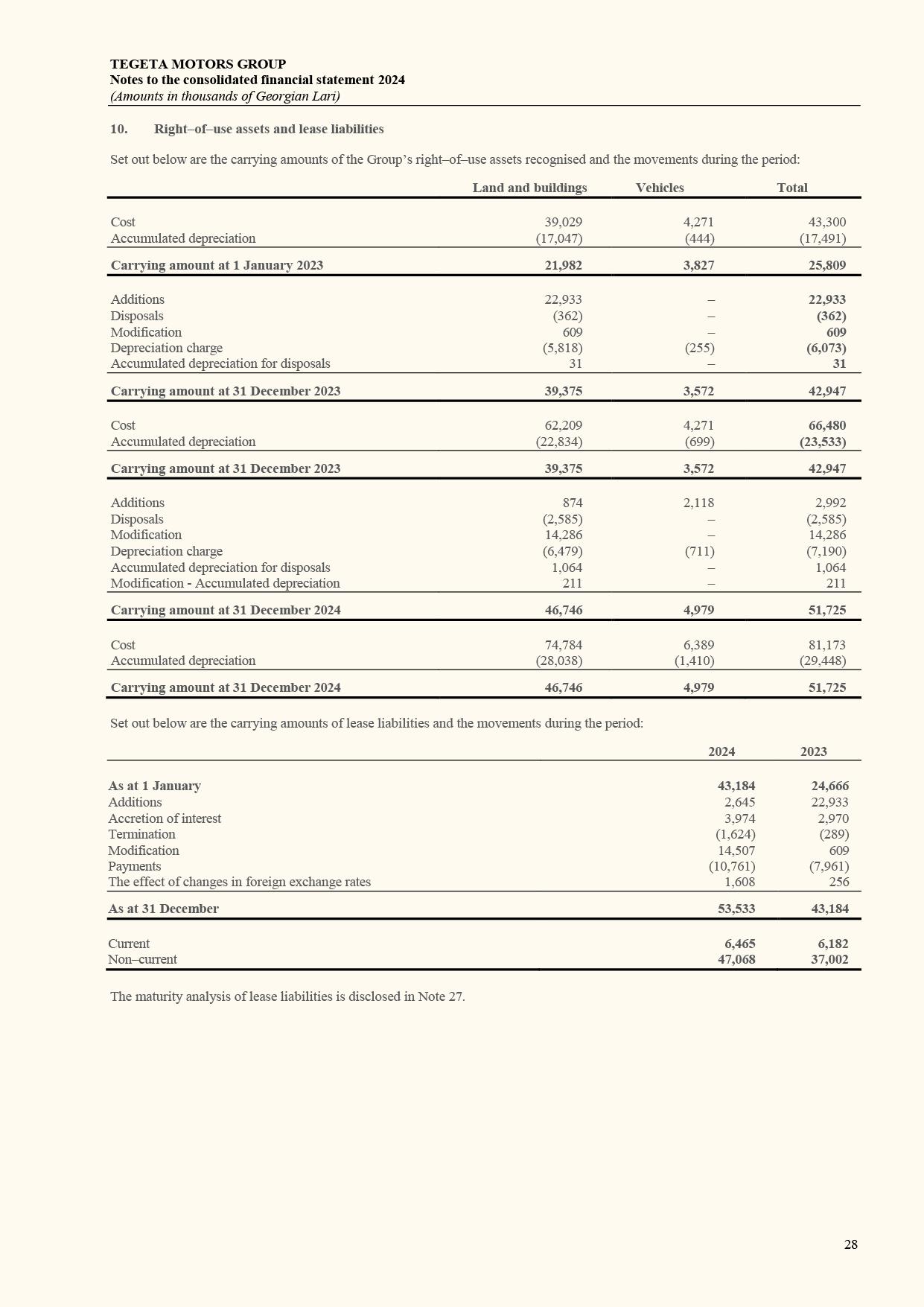 TEGETA MOTORS GROUP
Notes to the consolidated financial statement 2024
(Amounts in thousands of Georgian Lari)

10. Right–of–use assets and lease liabilities

Set out below are the carrying amounts of the Group's right–of–use assets recognised and the movements during the period:

| | Land and buildings | Vehicles | Total |
|---|---|---|---|
| Cost | 39,029 | 4,271 | 43,300 |
| Accumulated depreciation | (17,047) | (444) | (17,491) |
| Carrying amount at 1 January 2023 | 21,982 | 3,827 | 25,809 |
| Additions | 22,933 | – | 22,933 |
| Disposals | (362) | – | (362) |
| Modification | 609 | – | 609 |
| Depreciation charge | (5,818) | (255) | (6,073) |
| Accumulated depreciation for disposals | 31 | – | 31 |
| Carrying amount at 31 December 2023 | 39,375 | 3,572 | 42,947 |
| Cost | 62,209 | 4,271 | 66,480 |
| Accumulated depreciation | (22,834) | (699) | (23,533) |
| Carrying amount at 31 December 2023 | 39,375 | 3,572 | 42,947 |
| Additions | 874 | 2,118 | 2,992 |
| Disposals | (2,585) | – | (2,585) |
| Modification | 14,286 | – | 14,286 |
| Depreciation charge | (6,479) | (711) | (7,190) |
| Accumulated depreciation for disposals | 1,064 | – | 1,064 |
| Modification - Accumulated depreciation | 211 | – | 211 |
| Carrying amount at 31 December 2024 | 46,746 | 4,979 | 51,725 |
| Cost | 74,784 | 6,389 | 81,173 |
| Accumulated depreciation | (28,038) | (1,410) | (29,448) |
| Carrying amount at 31 December 2024 | 46,746 | 4,979 | 51,725 |

Set out below are the carrying amounts of lease liabilities and the movements during the period:

| | 2024 | 2023 |
|---|---|---|
| As at 1 January | 43,184 | 24,666 |
| Additions | 2,645 | 22,933 |
| Accretion of interest | 3,974 | 2,970 |
| Termination | (1,624) | (289) |
| Modification | 14,507 | 609 |
| Payments | (10,761) | (7,961) |
| The effect of changes in foreign exchange rates | 1,608 | 256 |
| As at 31 December | 53,533 | 43,184 |
| Current | 6,465 | 6,182 |
| Non–current | 47,068 | 37,002 |

The maturity analysis of lease liabilities is disclosed in Note 27.

28